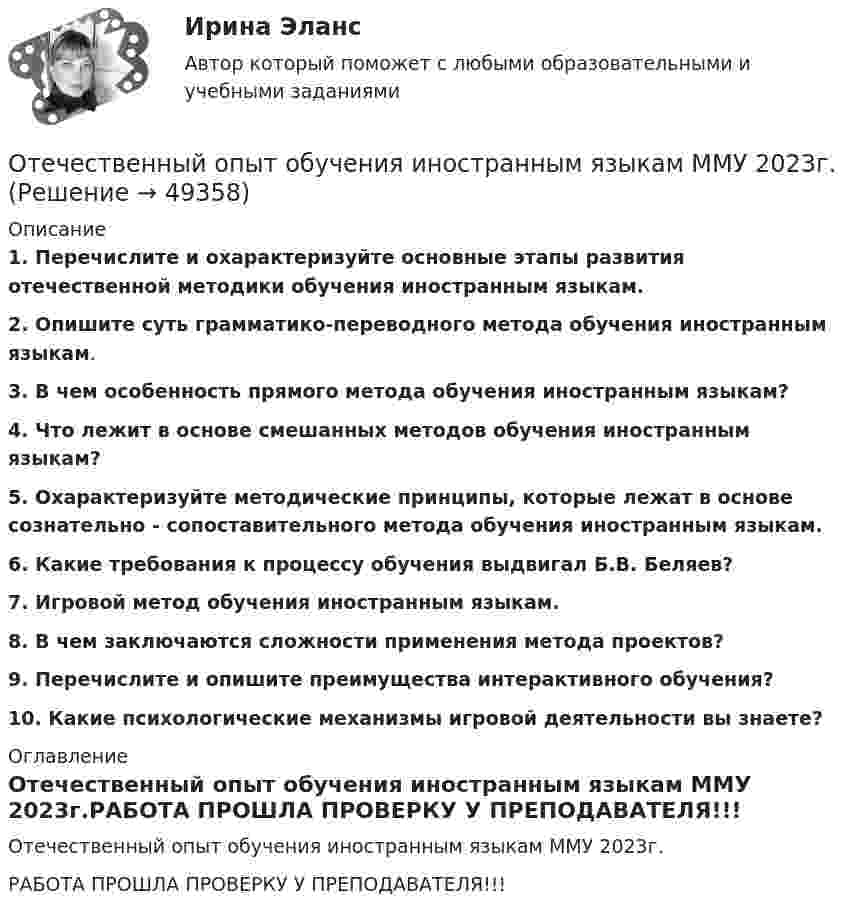 Ирина Эланс

Автор который поможет с любыми образовательными и учебными заданиями

Отечественный опыт обучения иностранным языкам ММУ 2023г. (Решение → 49358)

Описание

1. Перечислите и охарактеризуйте основные этапы развития отечественной методики обучения иностранным языкам.

2. Опишите суть грамматико-переводного метода обучения иностранным языкам.

3. В чем особенность прямого метода обучения иностранным языкам?

4. Что лежит в основе смешанных методов обучения иностранным языкам?

5. Охарактеризуйте методические принципы, которые лежат в основе сознательно - сопоставительного метода обучения иностранным языкам.

6. Какие требования к процессу обучения выдвигал Б.В. Беляев?

7. Игровой метод обучения иностранным языкам.

8. В чем заключаются сложности применения метода проектов?

9. Перечислите и опишите преимущества интерактивного обучения?

10. Какие психологические механизмы игровой деятельности вы знаете?

Оглавление

Отечественный опыт обучения иностранным языкам ММУ 2023г.РАБОТА ПРОШЛА ПРОВЕРКУ У ПРЕПОДАВАТЕЛЯ!!!

Отечественный опыт обучения иностранным языкам ММУ 2023г.

РАБОТА ПРОШЛА ПРОВЕРКУ У ПРЕПОДАВАТЕЛЯ!!!